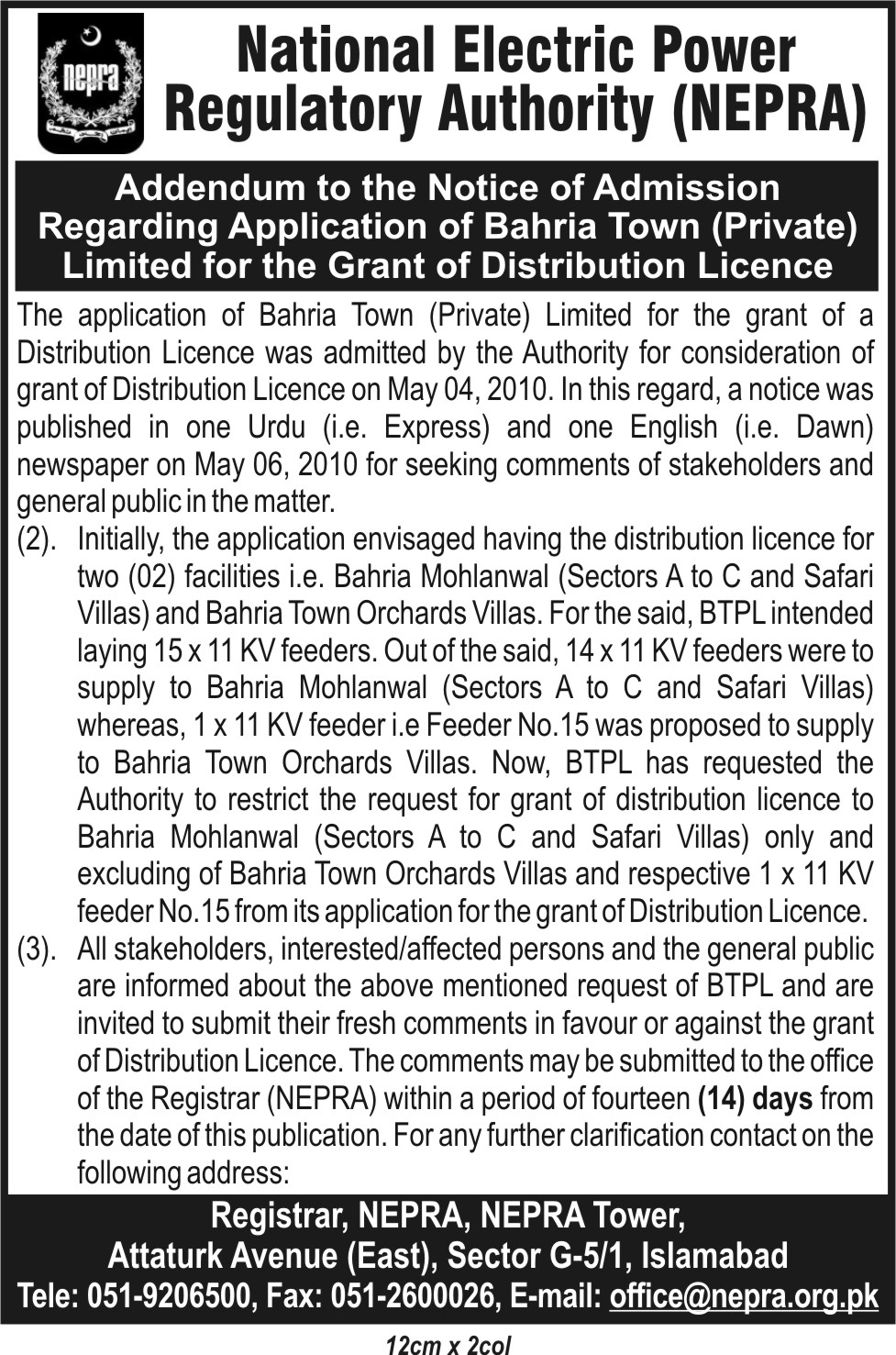 nepra

National Electric Power Regulatory Authority (NEPRA)

Addendum to the Notice of Admission Regarding Application of Bahria Town (Private) Limited for the Grant of Distribution Licence

The application of Bahria Town (Private) Limited for the grant of a Distribution Licence was admitted by the Authority for consideration of grant of Distribution Licence on May 04, 2010. In this regard, a notice was published in one Urdu (i.e. Express) and one English (i.e. Dawn) newspaper on May 06, 2010 for seeking comments of stakeholders and general public in the matter.

(2). Initially, the application envisaged having the distribution licence for two (02) facilities i.e. Bahria Mohlanwal (Sectors A to C and Safari Villas) and Bahria Town Orchards Villas. For the said, BTPL intended laying 15 x 11 KV feeders. Out of the said, 14 x 11 KV feeders were to supply to Bahria Mohlanwal (Sectors A to C and Safari Villas) whereas, 1 x 11 KV feeder i.e Feeder No.15 was proposed to supply to Bahria Town Orchards Villas. Now, BTPL has requested the Authority to restrict the request for grant of distribution licence to Bahria Mohlanwal (Sectors A to C and Safari Villas) only and excluding of Bahria Town Orchards Villas and respective 1 x 11 KV feeder No.15 from its application for the grant of Distribution Licence.

(3). All stakeholders, interested/affected persons and the general public are informed about the above mentioned request of BTPL and are invited to submit their fresh comments in favour or against the grant of Distribution Licence. The comments may be submitted to the office of the Registrar (NEPRA) within a period of fourteen (14) days from the date of this publication. For any further clarification contact on the following address:

Registrar, NEPRA, NEPRA Tower,
Attaturk Avenue (East), Sector G-5/1, Islamabad
Tele: 051-9206500, Fax: 051-2600026, E-mail: office@nepra.org.pk

12cm x 2col